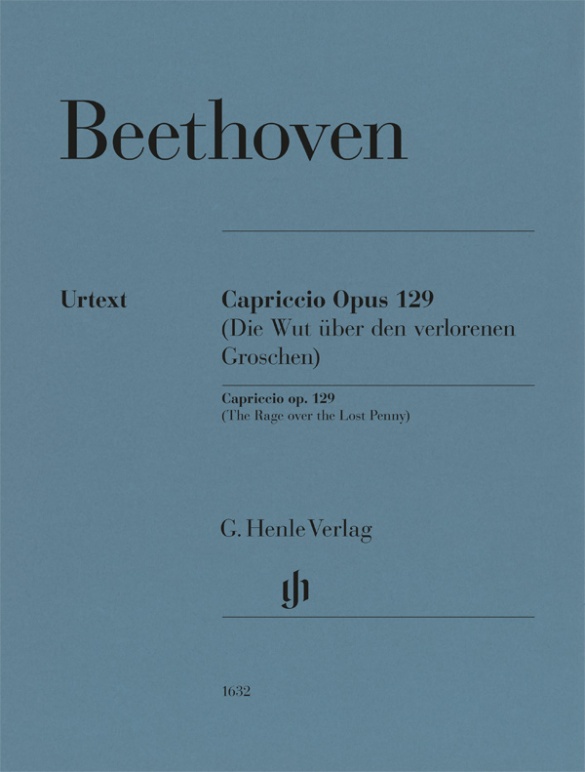 Beethoven

Urtext

Capriccio Opus 129
(Die Wut über den verlorenen Groschen)

Capriccio op. 129
(The Rage over the Lost Penny)

G. Henle Verlag

gh

1632